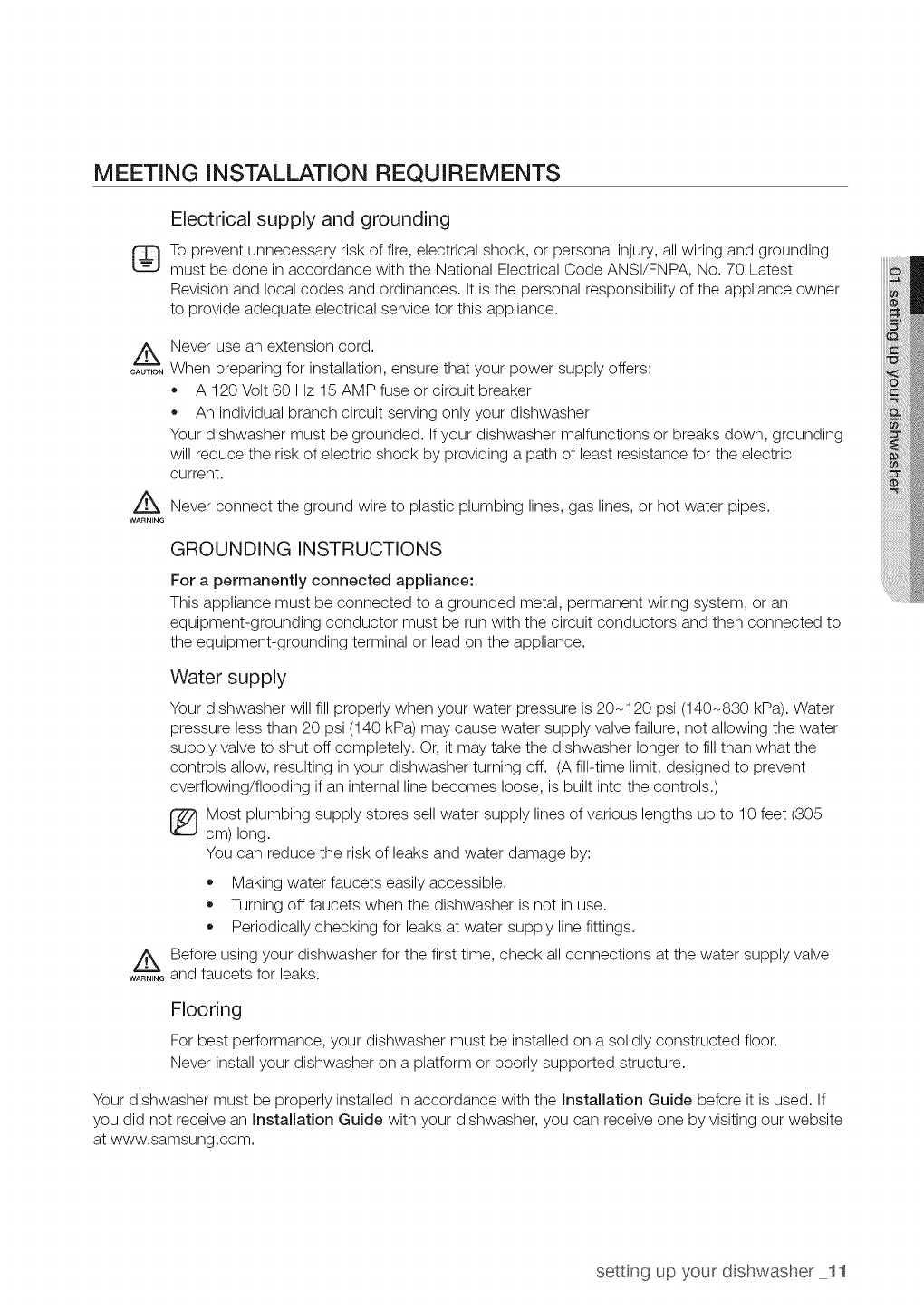 MEETING INSTALLATION REQUIREMENTS

Electrical supply and grounding

To prevent unnecessary risk of fire, electrical shock, or personal injury, all wiring and grounding must be done in accordance with the National Electrical Code ANSI/FNPA, No. 70 Latest Revision and local codes and ordinances. It is the personal responsibility of the appliance owner to provide adequate electrical service for this appliance.

CAUTION Never use an extension cord.
When preparing for installation, ensure that your power supply offers:
• A 120 Volt 60 Hz 15 AMP fuse or circuit breaker
• An individual branch circuit serving only your dishwasher
Your dishwasher must be grounded. If your dishwasher malfunctions or breaks down, grounding will reduce the risk of electric shock by providing a path of least resistance for the electric current.

WARNING Never connect the ground wire to plastic plumbing lines, gas lines, or hot water pipes.

GROUNDING INSTRUCTIONS

For a permanently connected appliance:
This appliance must be connected to a grounded metal, permanent wiring system, or an equipment-grounding conductor must be run with the circuit conductors and then connected to the equipment-grounding terminal or lead on the appliance.

Water supply

Your dishwasher will fill properly when your water pressure is 20~120 psi (140~830 kPa). Water pressure less than 20 psi (140 kPa) may cause water supply valve failure, not allowing the water supply valve to shut off completely. Or, it may take the dishwasher longer to fill than what the controls allow, resulting in your dishwasher turning off. (A fill-time limit, designed to prevent overflowing/flooding if an internal line becomes loose, is built into the controls.)

Most plumbing supply stores sell water supply lines of various lengths up to 10 feet (305 cm) long.
You can reduce the risk of leaks and water damage by:
• Making water faucets easily accessible.
• Turning off faucets when the dishwasher is not in use.
• Periodically checking for leaks at water supply line fittings.

WARNING Before using your dishwasher for the first time, check all connections at the water supply valve and faucets for leaks.

Flooring

For best performance, your dishwasher must be installed on a solidly constructed floor.
Never install your dishwasher on a platform or poorly supported structure.

Your dishwasher must be properly installed in accordance with the Installation Guide before it is used. If you did not receive an Installation Guide with your dishwasher, you can receive one by visiting our website at www.samsung.com.

01 setting up your dishwasher

setting up your dishwasher _11